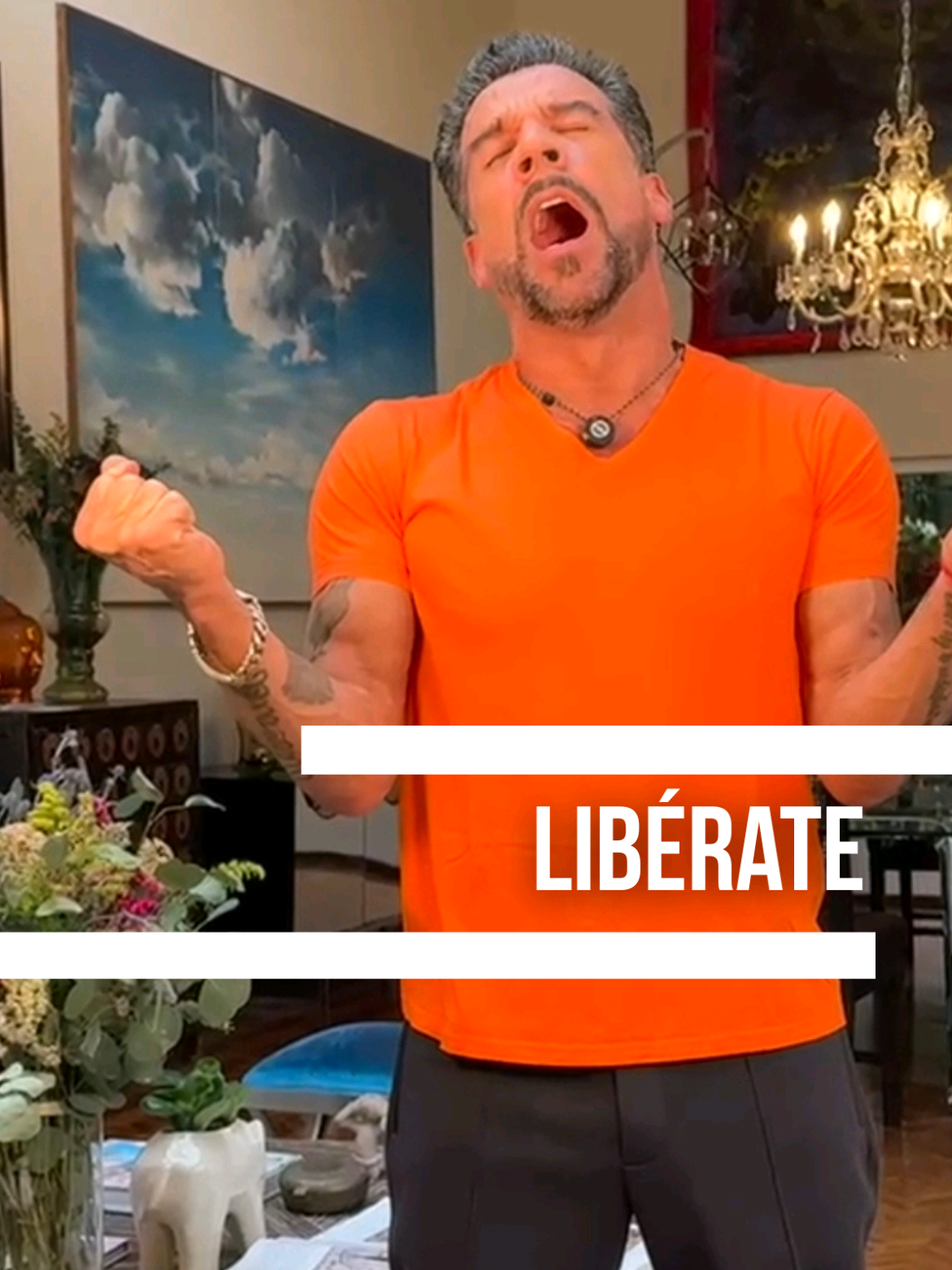 LIBÉRATE